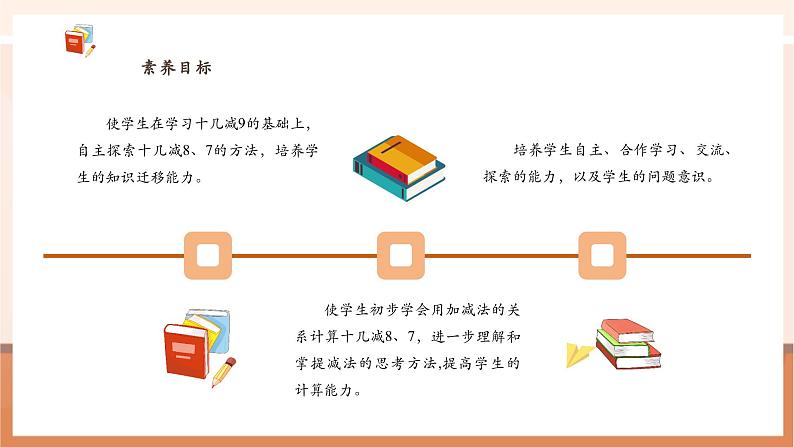 素养目标

使学生在学习十几减9的基础上，自主探索十几减8、7的方法，培养学生的知识迁移能力。

培养学生自主、合作学习、交流、探索的能力，以及学生的问题意识。

使学生初步学会用加减法的关系计算十几减8、7，进一步理解和掌握减法的思考方法,提高学生的计算能力。